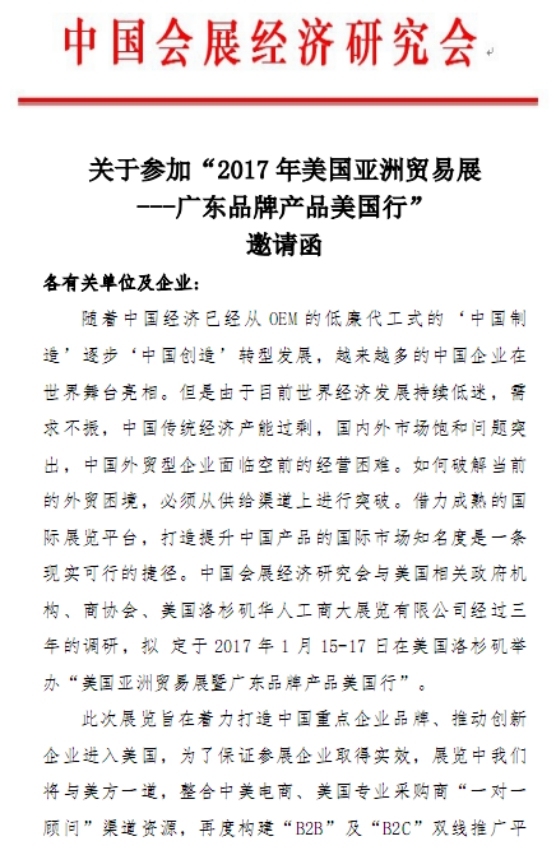 中国会展经济研究会

关于参加“2017年美国亚洲贸易展
---广东品牌产品美国行”
邀请函

各有关单位及企业：

随着中国经济已经从OEM的低廉代工式的‘中国制造’逐步‘中国创造’转型发展，越来越多的中国企业在世界舞台亮相。但是由于目前世界经济发展持续低迷，需求不振，中国传统经济产能过剩，国内外市场饱和问题突出，中国外贸型企业面临空前的经营困难。如何破解当前的外贸困境，必须从供给渠道上进行突破。借力成熟的国际展览平台，打造提升中国产品的国际市场知名度是一条现实可行的捷径。中国会展经济研究会与美国相关政府机构、商协会、美国洛杉矶华人工商大展览有限公司经过三年的调研，拟 定于2017年1月15-17日在美国洛杉矶举办“美国亚洲贸易展暨广东品牌产品美国行”。

此次展览旨在着力打造中国重点企业品牌、推动创新企业进入美国，为了保证参展企业取得实效，展览中我们将与美方一道，整合中美电商、美国专业采购商“一对一顾问”渠道资源，再度构建“B2B”及“B2C”双线推广平